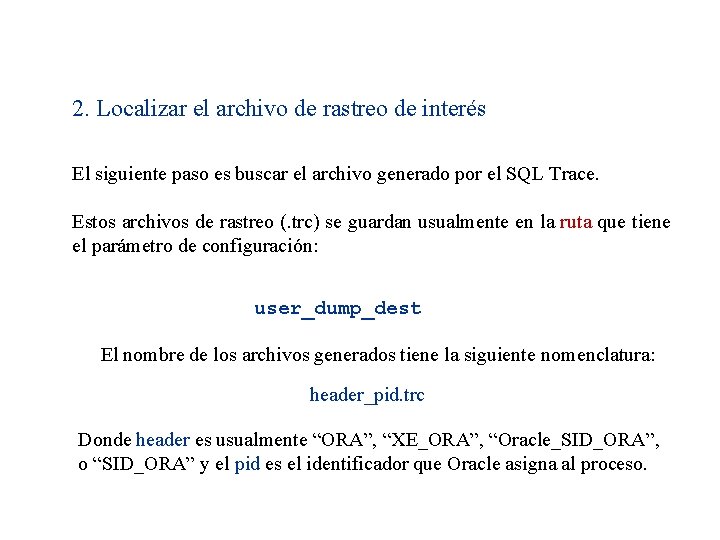 2. Localizar el archivo de rastreo de interés

El siguiente paso es buscar el archivo generado por el SQL Trace.

Estos archivos de rastreo (.trc) se guardan usualmente en la ruta que tiene el parámetro de configuración:

user_dump_dest

El nombre de los archivos generados tiene la siguiente nomenclatura:

header_pid.trc

Donde header es usualmente “ORA”, “XE_ORA”, “Oracle_SID_ORA”, o “SID_ORA” y el pid es el identificador que Oracle asigna al proceso.